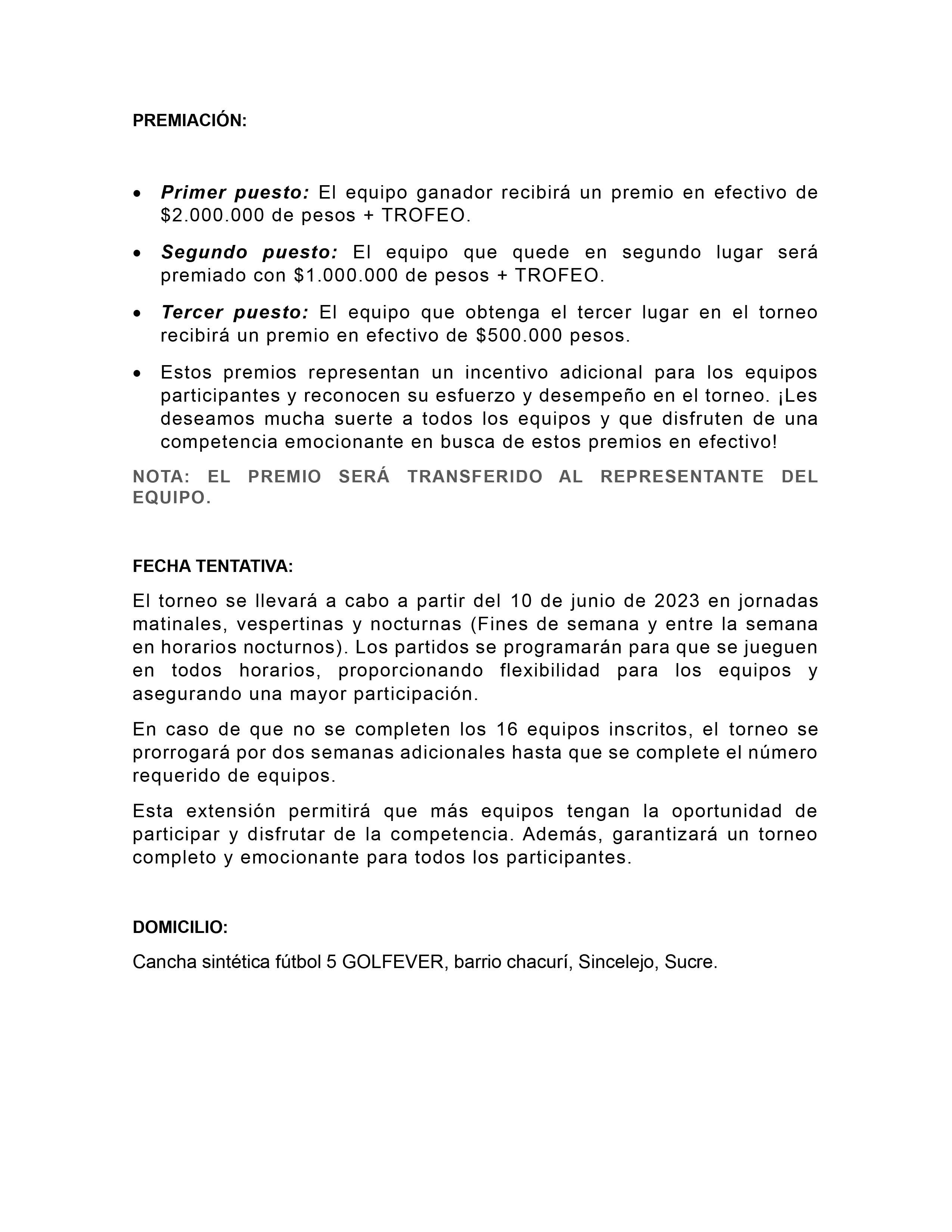 PREMIACIÓN:

• Primer puesto: El equipo ganador recibirá un premio en efectivo de $2.000.000 de pesos + TROFEO.

• Segundo puesto: El equipo que quede en segundo lugar será premiado con $1.000.000 de pesos + TROFEO.

• Tercer puesto: El equipo que obtenga el tercer lugar en el torneo recibirá un premio en efectivo de $500.000 pesos.

• Estos premios representan un incentivo adicional para los equipos participantes y reconocen su esfuerzo y desempeño en el torneo. ¡Les deseamos mucha suerte a todos los equipos y que disfruten de una competencia emocionante en busca de estos premios en efectivo!

NOTA: EL PREMIO SERÁ TRANSFERIDO AL REPRESENTANTE DEL EQUIPO.

FECHA TENTATIVA:

El torneo se llevará a cabo a partir del 10 de junio de 2023 en jornadas matinales, vespertinas y nocturnas (Fines de semana y entre la semana en horarios nocturnos). Los partidos se programarán para que se jueguen en todos horarios, proporcionando flexibilidad para los equipos y asegurando una mayor participación.

En caso de que no se completen los 16 equipos inscritos, el torneo se prorrogará por dos semanas adicionales hasta que se complete el número requerido de equipos.

Esta extensión permitirá que más equipos tengan la oportunidad de participar y disfrutar de la competencia. Además, garantizará un torneo completo y emocionante para todos los participantes.

DOMICILIO:

Cancha sintética fútbol 5 GOLFEVER, barrio chacurí, Sincelejo, Sucre.